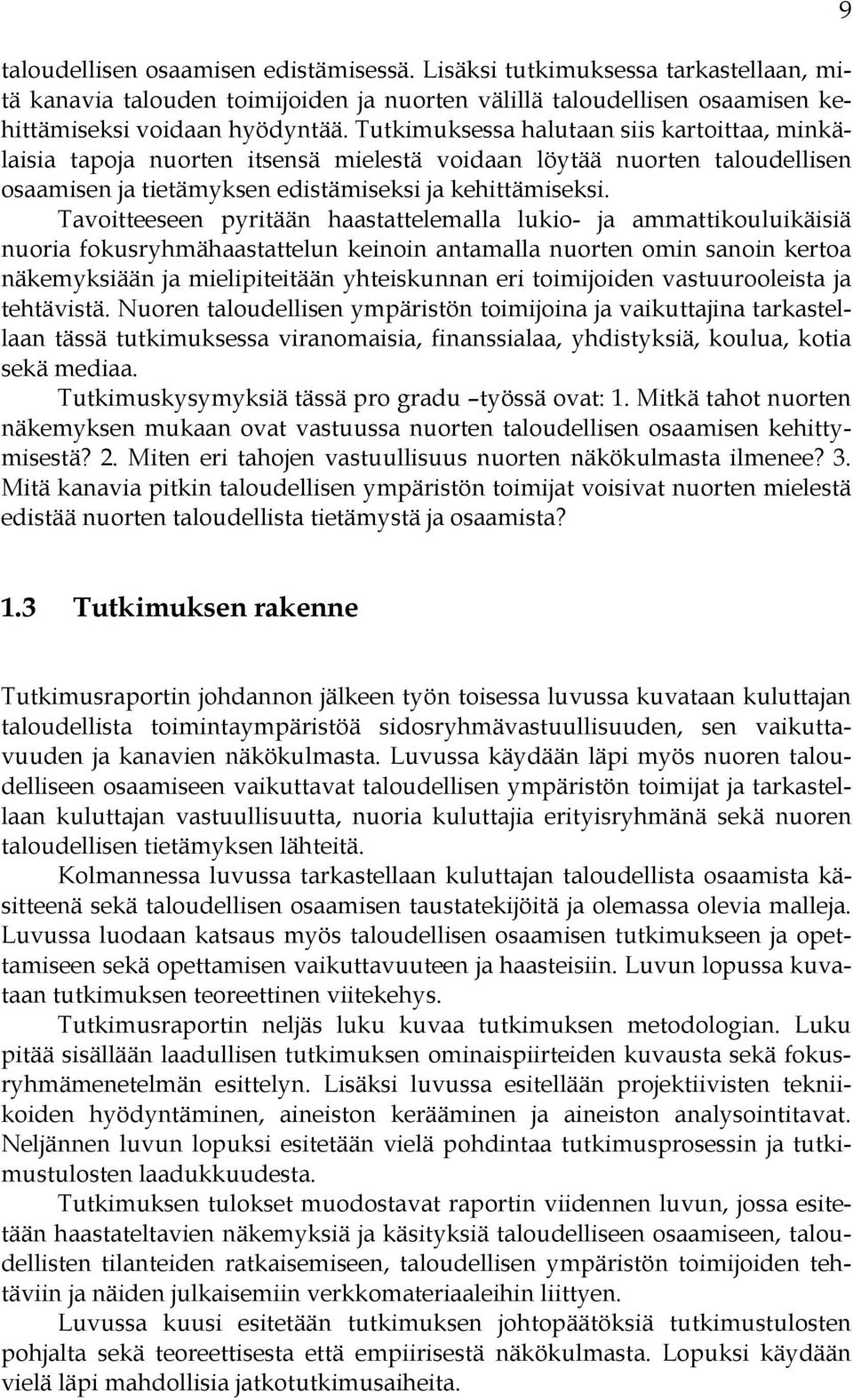 9

taloudellisen osaamisen edistämisessä. Lisäksi tutkimuksessa tarkastellaan, mitä kanavia talouden toimijoiden ja nuorten välillä taloudellisen osaamisen kehittämiseksi voidaan hyödyntää. Tutkimuksessa halutaan siis kartoittaa, minkälaisia tapoja nuorten itsensä mielestä voidaan löytää nuorten taloudellisen osaamisen ja tietämyksen edistämiseksi ja kehittämiseksi.

Tavoitteeseen pyritään haastattelemalla lukio- ja ammattikouluikäisiä nuoria fokusryhmähaastattelun keinoin antamalla nuorten omin sanoin kertoa näkemyksiään ja mielipiteitään yhteiskunnan eri toimijoiden vastuurooleista ja tehtävistä. Nuoren taloudellisen ympäristön toimijoina ja vaikuttajina tarkastellaan tässä tutkimuksessa viranomaisia, finanssialaa, yhdistyksiä, koulua, kotia sekä mediaa.

Tutkimuskysymyksiä tässä pro gradu –työssä ovat: 1. Mitkä tahot nuorten näkemyksen mukaan ovat vastuussa nuorten taloudellisen osaamisen kehittymisestä? 2. Miten eri tahojen vastuullisuus nuorten näkökulmasta ilmenee? 3. Mitä kanavia pitkin taloudellisen ympäristön toimijat voisivat nuorten mielestä edistää nuorten taloudellista tietämystä ja osaamista?

1.3 Tutkimuksen rakenne

Tutkimusraportin johdannon jälkeen työn toisessa luvussa kuvataan kuluttajan taloudellista toimintaympäristöä sidosryhmävastuullisuuden, sen vaikuttavuuden ja kanavien näkökulmasta. Luvussa käydään läpi myös nuoren taloudelliseen osaamiseen vaikuttavat taloudellisen ympäristön toimijat ja tarkastellaan kuluttajan vastuullisuutta, nuoria kuluttajia erityisryhmänä sekä nuoren taloudellisen tietämyksen lähteitä.

Kolmannessa luvussa tarkastellaan kuluttajan taloudellista osaamista käsitteenä sekä taloudellisen osaamisen taustatekijöitä ja olemassa olevia malleja. Luvussa luodaan katsaus myös taloudellisen osaamisen tutkimukseen ja opettamiseen sekä opettamisen vaikuttavuuteen ja haasteisiin. Luvun lopussa kuvataan tutkimuksen teoreettinen viitekehys.

Tutkimusraportin neljäs luku kuvaa tutkimuksen metodologian. Luku pitää sisällään laadullisen tutkimuksen ominaispiirteiden kuvausta sekä fokusryhmämenetelmän esittelyn. Lisäksi luvussa esitellään projektiivisten tekniikoiden hyödyntäminen, aineiston kerääminen ja aineiston analysointitavat. Neljännen luvun lopuksi esitetään vielä pohdintaa tutkimusprosessin ja tutkimustulosten laadukkuudesta.

Tutkimuksen tulokset muodostavat raportin viidennen luvun, jossa esitetään haastateltavien näkemyksiä ja käsityksiä taloudelliseen osaamiseen, taloudellisten tilanteiden ratkaisemiseen, taloudellisen ympäristön toimijoiden tehtäviin ja näiden julkaisemiin verkkomateriaaleihin liittyen.

Luvussa kuusi esitetään tutkimuksen johtopäätöksiä tutkimustulosten pohjalta sekä teoreettisesta että empiirisestä näkökulmasta. Lopuksi käydään vielä läpi mahdollisia jatkotutkimusaiheita.